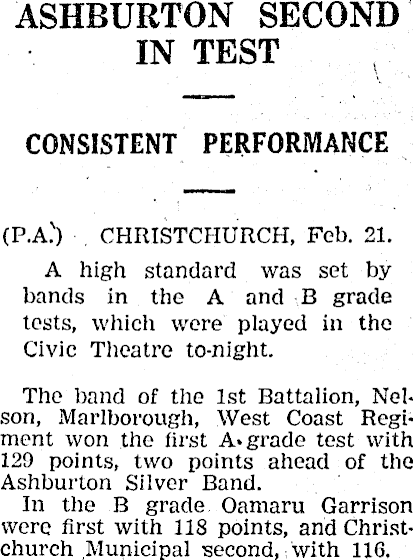 ASHBURTON SECOND IN TEST

CONSISTENT PERFORMANCE

(P.A.) CHRISTCHURCH, Feb. 21.

A high standard was set by bands in the A and B grade tests, which were played in the Civic Theatre to-night.

The band of the 1st Battalion, Nelson, Marlborough, West Coast Regiment won the first A grade test with 129 points, two points ahead of the Ashburton Silver Band.

In the B grade Oamaru Garrison were first with 118 points, and Christchurch Municipal second, with 116.